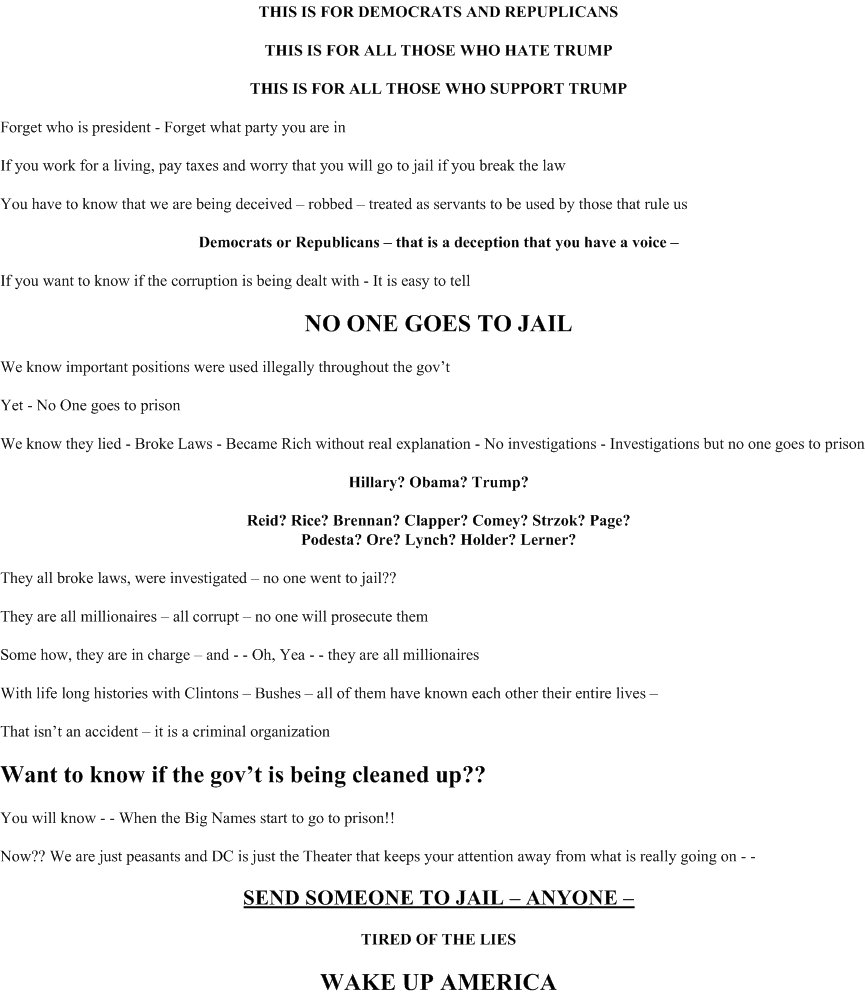 THIS IS FOR DEMOCRATS AND REPUPLICANS

THIS IS FOR ALL THOSE WHO HATE TRUMP

THIS IS FOR ALL THOSE WHO SUPPORT TRUMP

Forget who is president - Forget what party you are in

If you work for a living, pay taxes and worry that you will go to jail if you break the law

You have to know that we are being deceived – robbed – treated as servants to be used by those that rule us

Democrats or Republicans – that is a deception that you have a voice –

If you want to know if the corruption is being dealt with - It is easy to tell

NO ONE GOES TO JAIL

We know important positions were used illegally throughout the gov't

Yet - No One goes to prison

We know they lied - Broke Laws - Became Rich without real explanation - No investigations - Investigations but no one goes to prison

Hillary? Obama? Trump?

Reid? Rice? Brennan? Clapper? Comey? Strzok? Page?
Podesta? Ore? Lynch? Holder? Lerner?

They all broke laws, were investigated – no one went to jail??

They are all millionaires – all corrupt – no one will prosecute them

Some how, they are in charge – and - - Oh, Yea - - they are all millionaires

With life long histories with Clintons – Bushes – all of them have known each other their entire lives –

That isn't an accident – it is a criminal organization

Want to know if the gov't is being cleaned up??

You will know - - When the Big Names start to go to prison!!

Now?? We are just peasants and DC is just the Theater that keeps your attention away from what is really going on - -

SEND SOMEONE TO JAIL – ANYONE –

TIRED OF THE LIES

WAKE UP AMERICA